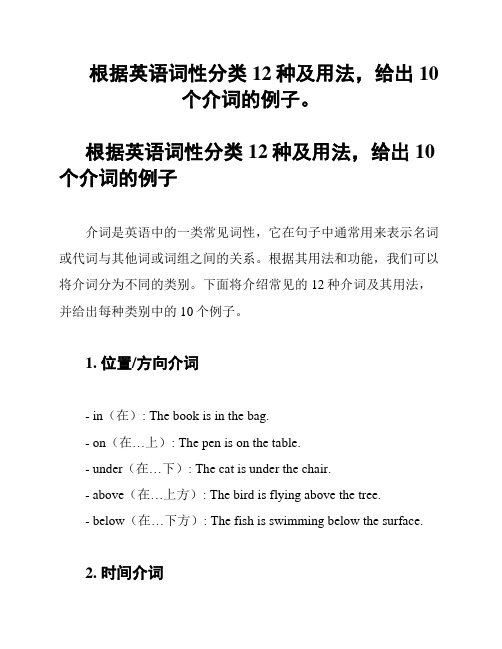 根据英语词性分类 12 种及用法，给出 10 个介词的例子。

根据英语词性分类 12 种及用法，给出 10 个介词的例子

介词是英语中的一类常见词性，它在句子中通常用来表示名词或代词与其他词或词组之间的关系。根据其用法和功能，我们可以将介词分为不同的类别。下面将介绍常见的 12 种介词及其用法，并给出每种类别中的 10 个例子。

1. 位置/方向介词

- in（在）: The book is in the bag.
- on（在…上）: The pen is on the table.
- under（在…下）: The cat is under the chair.
- above（在…上方）: The bird is flying above the tree.
- below（在…下方）: The fish is swimming below the surface.

2. 时间介词